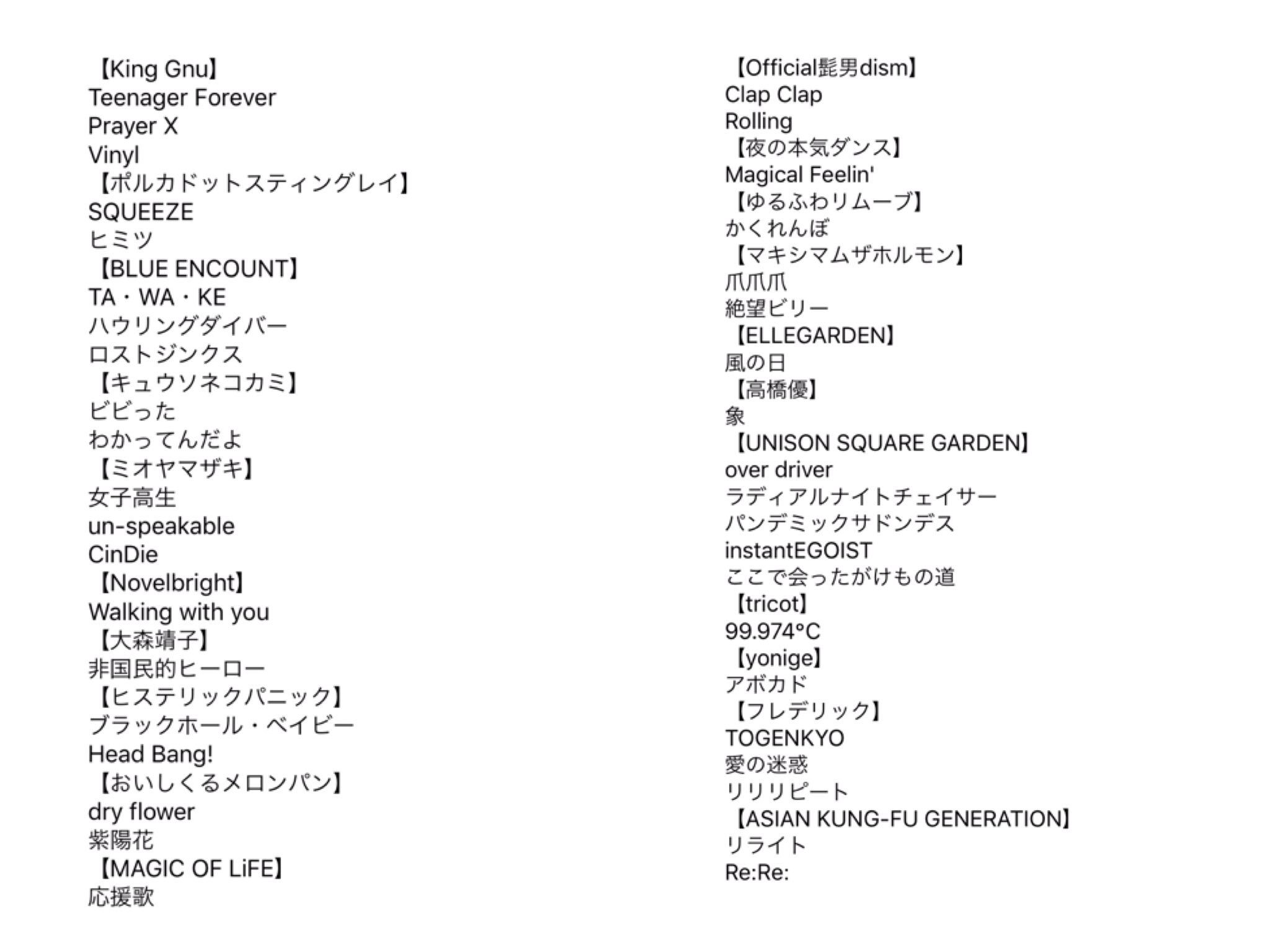 【King Gnu】
Teenager Forever
Prayer X
Vinyl
【ポルカドットスティングレイ】
SQUEEZE
ヒミツ
【BLUE ENCOUNT】
TA・WA・KE
ハウリングダイバー
ロストジンクス
【キュウソネコカミ】
ビビった
わかってんだよ
【ミオヤマザキ】
女子高生
un-speakable
CinDie
【Novelbright】
Walking with you
【大森靖子】
非国民的ヒーロー
【ヒステリックパニック】
ブラックホール・ベイビー
Head Bang!
【おいしくるメロンパン】
dry flower
紫陽花
【MAGIC OF LiFE】
応援歌

【Official髭男dism】
Clap Clap
Rolling
【夜の本気ダンス】
Magical Feelin'
【ゆるふわリムーブ】
かくれんぼ
【マキシマムザホルモン】
爪爪爪
絶望ビリー
【ELLEGARDEN】
風の日
【高橋優】
象
【UNISON SQUARE GARDEN】
over driver
ラディアルナイトチェイサー
パンデミックサドンデス
instantEGOIST
ここで会ったがけもの道
【tricot】
99.974°C
【yonige】
アボカド
【フレデリック】
TOGENKYO
愛の迷惑
リリリピート
【ASIAN KUNG-FU GENERATION】
リライト
Re:Re: